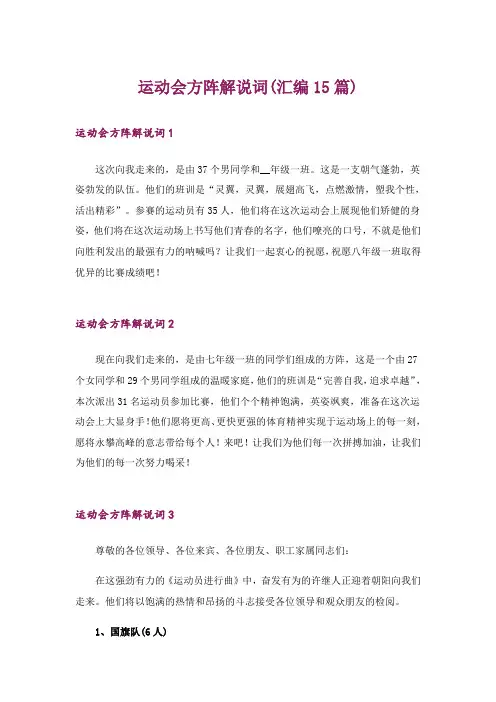 运动会方阵解说词(汇编15篇)

运动会方阵解说词1

这次向我走来的，是由37个男同学和__年级一班。这是一支朝气蓬勃，英姿勃发的队伍。他们的班训是“灵翼，灵翼，展翅高飞，点燃激情，塑我个性，活出精彩”。参赛的运动员有35人，他们将在这次运动会上展现他们矫健的身姿，他们将在这次运动场上书写他们青春的名字，他们嘹亮的口号，不就是他们向胜利发出的最强有力的呐喊吗？让我们一起衷心的祝愿，祝愿八年级一班取得优异的比赛成绩吧！

运动会方阵解说词2

现在向我们走来的，是由七年级一班的同学们组成的方阵，这是一个由27个女同学和29个男同学组成的温暖家庭，他们的班训是“完善自我，追求卓越”，本次派出31名运动员参加比赛，他们个个精神饱满，英姿飒爽，准备在这次运动会上大显身手！他们愿将更高、更快更强的体育精神实现于运动场上的每一刻，愿将永攀高峰的意志带给每个人！来吧！让我们为他们每一次拼搏加油，让我们为他们的每一次努力喝采！

运动会方阵解说词3

尊敬的各位领导、各位来宾、各位朋友、职工家属同志们：

在这强劲有力的《运动员进行曲》中，奋发有为的许继人正迎着朝阳向我们走来。他们将以饱满的热情和昂扬的斗志接受各位领导和观众朋友的检阅。

1、国旗队(6人)